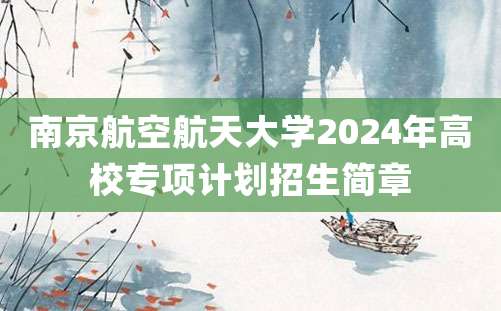 南京航空航天大学2024年高校专项计划招生简章